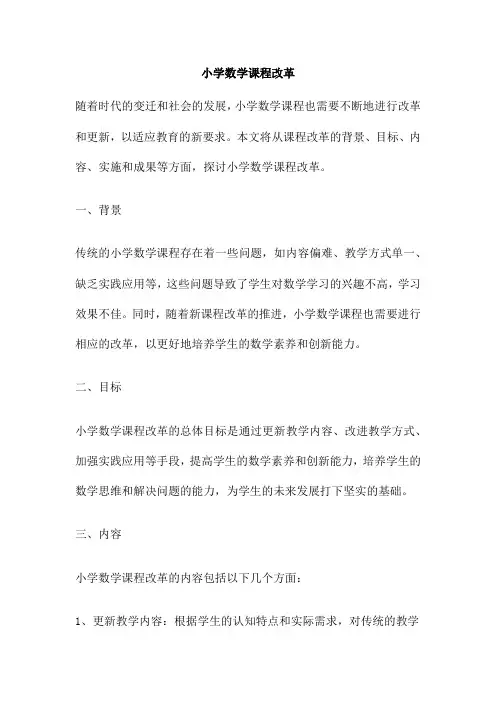 小学数学课程改革

随着时代的变迁和社会的发展，小学数学课程也需要不断地进行改革和更新，以适应教育的新要求。本文将从课程改革的背景、目标、内容、实施和成果等方面，探讨小学数学课程改革。

一、背景

传统的小学数学课程存在着一些问题，如内容偏难、教学方式单一、缺乏实践应用等，这些问题导致了学生对数学学习的兴趣不高，学习效果不佳。同时，随着新课程改革的推进，小学数学课程也需要进行相应的改革，以更好地培养学生的数学素养和创新能力。

二、目标

小学数学课程改革的总体目标是通过更新教学内容、改进教学方式、加强实践应用等手段，提高学生的数学素养和创新能力，培养学生的数学思维和解决问题的能力，为学生的未来发展打下坚实的基础。

三、内容

小学数学课程改革的内容包括以下几个方面：

1、更新教学内容：根据学生的认知特点和实际需求，对传统的教学